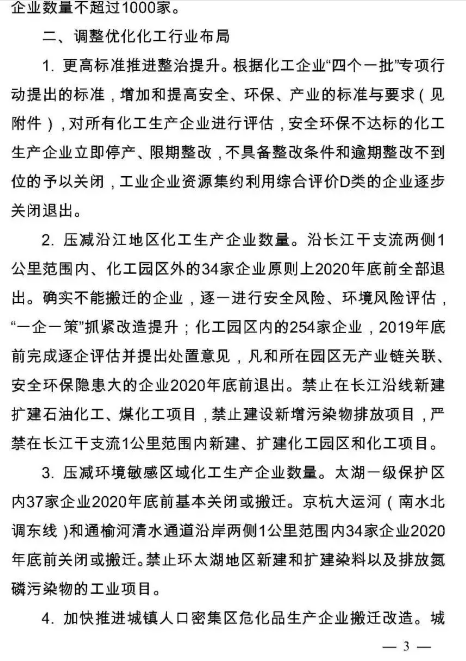 企业数量不超过1000家。

二、调整优化化工行业布局

1. 更高标准推进整治提升。根据化工企业“四个一批”专项行动提出的标准，增加和提高安全、环保、产业的标准与要求（见附件），对所有化工生产企业进行评估，安全环保不达标的化工生产企业立即停产、限期整改，不具备整改条件和逾期整改不到位的予以关闭，工业企业资源集约利用综合评价D类的企业逐步关闭退出。

2. 压减沿江地区化工生产企业数量。沿长江干支流两侧1公里范围内、化工园区外的34家企业原则上2020年底前全部退出。确实不能搬迁的企业，逐一进行安全风险、环境风险评估，“一企一策”抓紧改造提升；化工园区内的254家企业，2019年底前完成逐企评估并提出处置意见，凡和所在园区无产业链关联、安全环保隐患大的企业2020年底前退出。禁止在长江沿线新建扩建石油化工、煤化工项目，禁止建设新增污染物排放项目，严禁在长江干支流1公里范围内新建、扩建化工园区和化工项目。

3. 压减环境敏感区域化工生产企业数量。太湖一级保护区内37家企业2020年底前基本关闭或搬迁。京杭大运河（南水北调东线）和通榆河清水通道沿岸两侧1公里范围内34家企业2020年底前关闭或搬迁。禁止环太湖地区新建和扩建染料以及排放氮磷污染物的工业项目。

4. 加快推进城镇人口密集区危化品生产企业搬迁改造。城

— 3 —